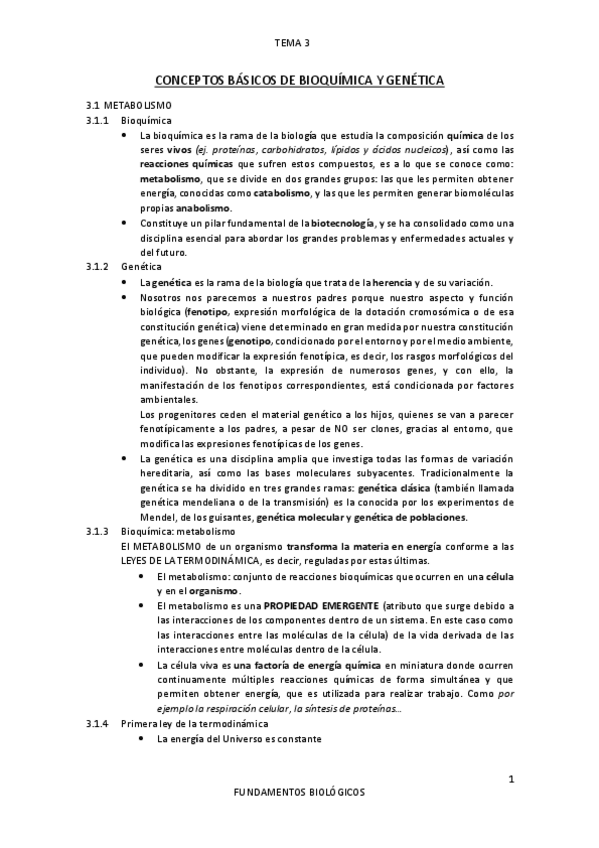 TEMA 3

CONCEPTOS BÁSICOS DE BIOQUÍMICA Y GENÉTICA

3.1 METABOLISMO

3.1.1 Bioquímica

• La bioquímica es la rama de la biología que estudia la composición química de los seres vivos (ej. proteínas, carbohidratos, lípidos y ácidos nucleicos), así como las reacciones químicas que sufren estos compuestos, es a lo que se conoce como: metabolismo, que se divide en dos grandes grupos: las que les permiten obtener energía, conocidas como catabolismo, y las que les permiten generar biomoléculas propias anabolismo.

• Constituye un pilar fundamental de la biotecnología, y se ha consolidado como una disciplina esencial para abordar los grandes problemas y enfermedades actuales y del futuro.

3.1.2 Genética

• La genética es la rama de la biología que trata de la herencia y de su variación.

• Nosotros nos parecemos a nuestros padres porque nuestro aspecto y función biológica (fenotipo, expresión morfológica de la dotación cromosómica o de esa constitución genética) viene determinado en gran medida por nuestra constitución genética, los genes (genotipo, condicionado por el entorno y por el medio ambiente, que pueden modificar la expresión fenotípica, es decir, los rasgos morfológicos del individuo). No obstante, la expresión de numerosos genes, y con ello, la manifestación de los fenotipos correspondientes, está condicionada por factores ambientales.
Los progenitores ceden el material genético a los hijos, quienes se van a parecer fenotípicamente a los padres, a pesar de NO ser clones, gracias al entorno, que modifica las expresiones fenotípicas de los genes.

• La genética es una disciplina amplia que investiga todas las formas de variación hereditaria, así como las bases moleculares subyacentes. Tradicionalmente la genética se ha dividido en tres grandes ramas: genética clásica (también llamada genética mendeliana o de la transmisión) es la conocida por los experimentos de Mendel, de los guisantes, genética molecular y genética de poblaciones.

3.1.3 Bioquímica: metabolismo
El METABOLISMO de un organismo transforma la materia en energía conforme a las LEYES DE LA TERMODINÁMICA, es decir, reguladas por estas últimas.

• El metabolismo: conjunto de reacciones bioquímicas que ocurren en una célula y en el organismo.

• El metabolismo es una PROPIEDAD EMERGENTE (atributo que surge debido a las interacciones de los componentes dentro de un sistema. En este caso como las interacciones entre las moléculas de la célula) de la vida derivada de las interacciones entre moléculas dentro de la célula.

• La célula viva es una factoría de energía química en miniatura donde ocurren continuamente múltiples reacciones químicas de forma simultánea y que permiten obtener energía, que es utilizada para realizar trabajo. Como por ejemplo la respiración celular, la síntesis de proteínas…

3.1.4 Primera ley de la termodinámica

• La energía del Universo es constante

1

FUNDAMENTOS BIOLÓGICOS